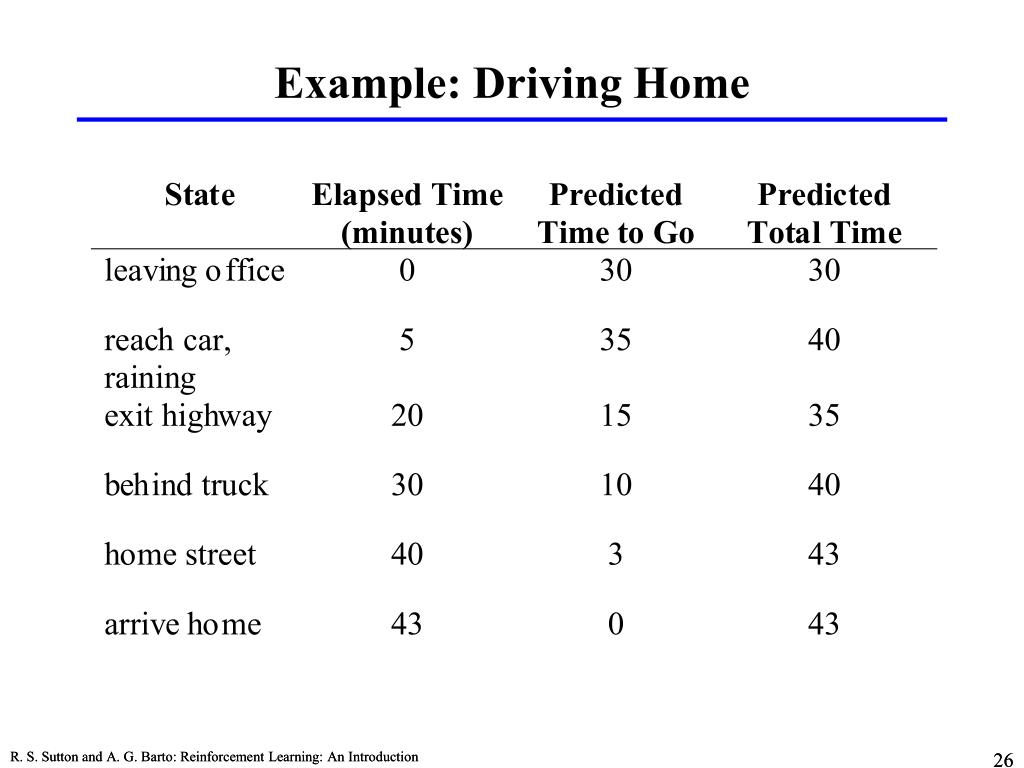 Example: Driving Home

| State | Elapsed Time (minutes) | Predicted Time to Go | Predicted Total Time |
|---|---|---|---|
| leaving office | 0 | 30 | 30 |
| reach car, raining | 5 | 35 | 40 |
| exit highway | 20 | 15 | 35 |
| behind truck | 30 | 10 | 40 |
| home street | 40 | 3 | 43 |
| arrive home | 43 | 0 | 43 |

R. S. Sutton and A. G. Barto: Reinforcement Learning: An Introduction

26